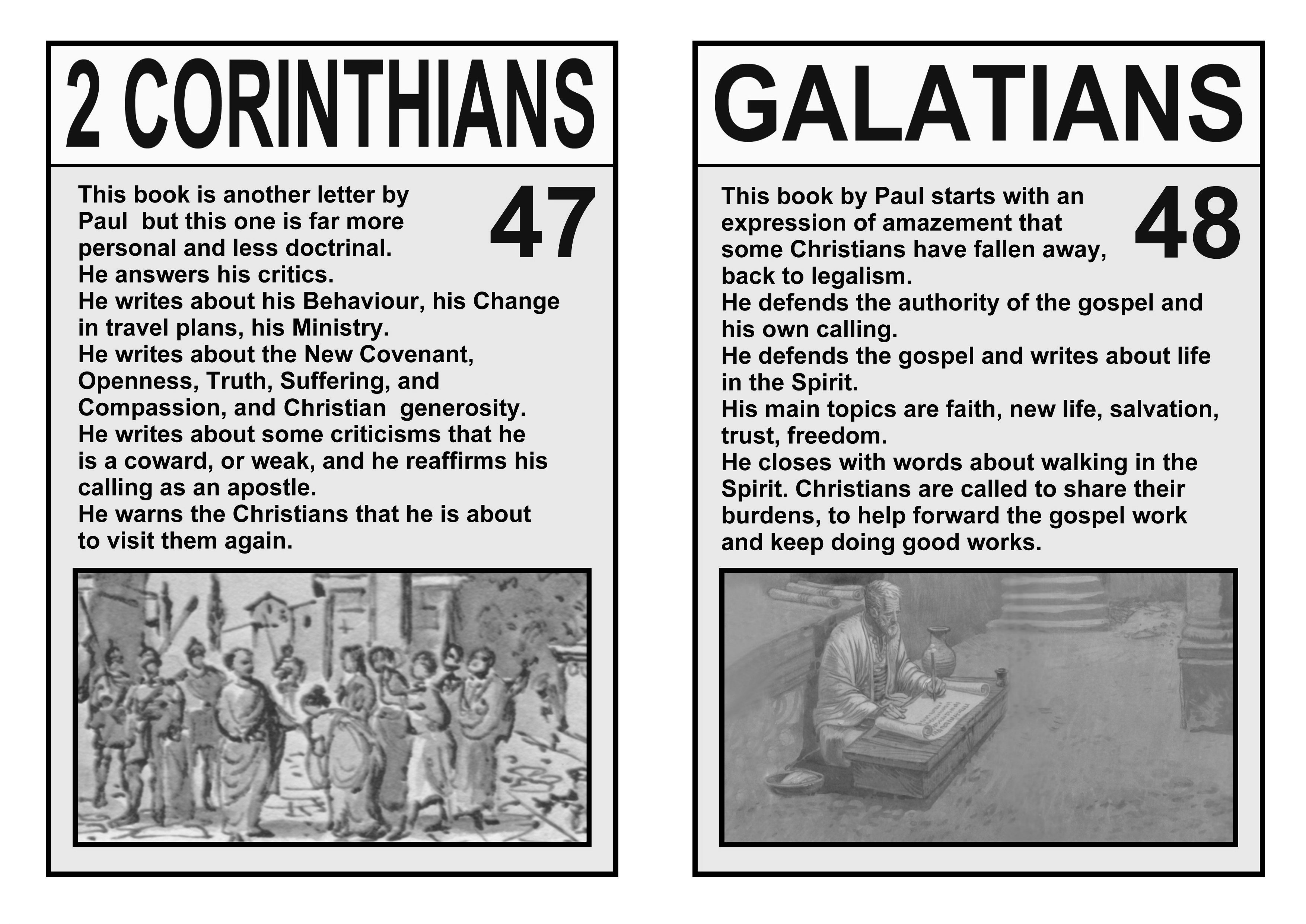 2 CORINTHIANS

47

This book is another letter by Paul but this one is far more personal and less doctrinal.
He answers his critics.
He writes about his Behaviour, his Change in travel plans, his Ministry.
He writes about the New Covenant, Openness, Truth, Suffering, and Compassion, and Christian generosity.
He writes about some criticisms that he is a coward, or weak, and he reaffirms his calling as an apostle.
He warns the Christians that he is about to visit them again.

GALATIANS

48

This book by Paul starts with an expression of amazement that some Christians have fallen away, back to legalism.
He defends the authority of the gospel and his own calling.
He defends the gospel and writes about life in the Spirit.
His main topics are faith, new life, salvation, trust, freedom.
He closes with words about walking in the Spirit. Christians are called to share their burdens, to help forward the gospel work and keep doing good works.